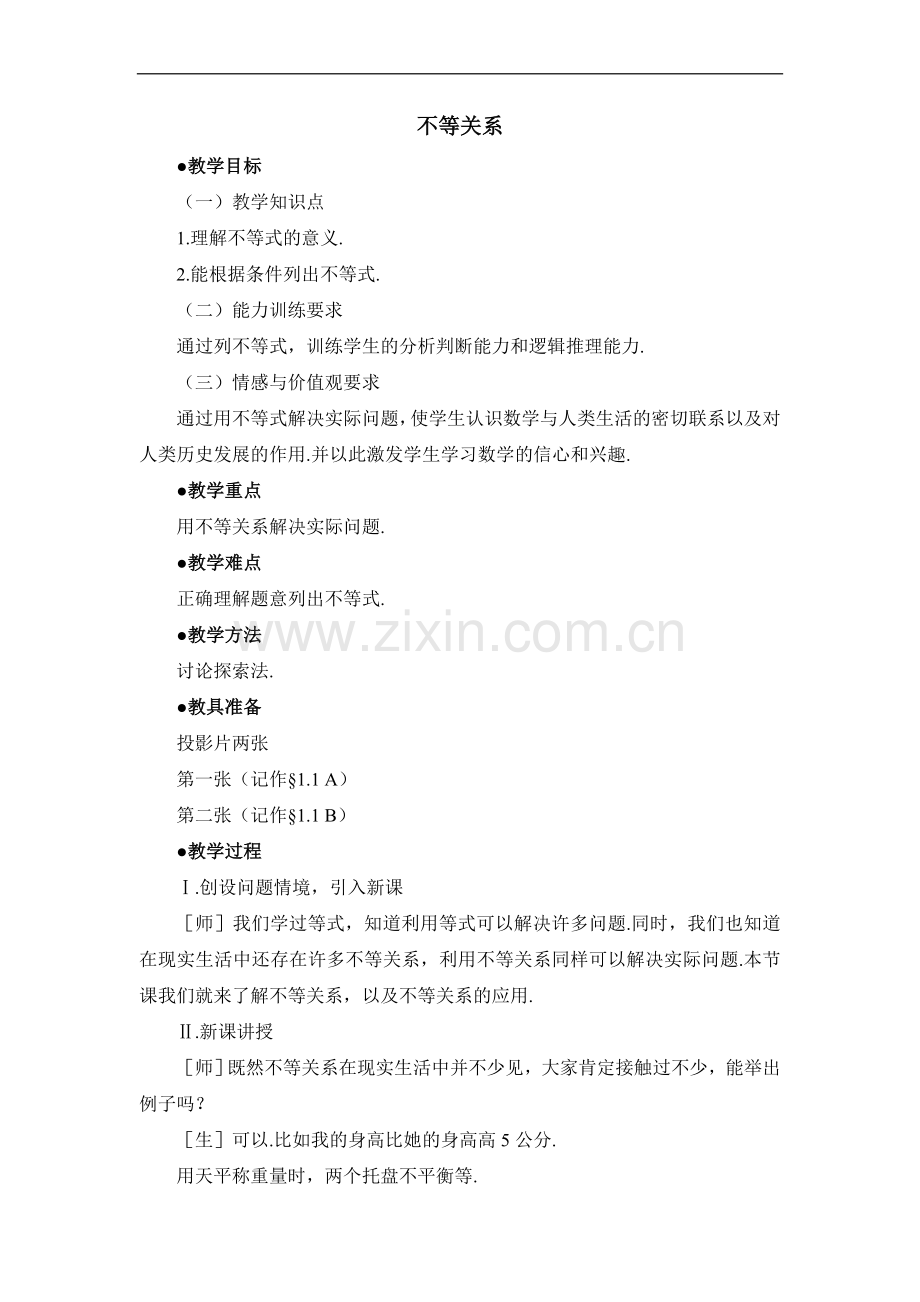 不等关系

●教学目标

（一）教学知识点

1.理解不等式的意义.

2.能根据条件列出不等式.

（二）能力训练要求

通过列不等式，训练学生的分析判断能力和逻辑推理能力.

（三）情感与价值观要求

通过用不等式解决实际问题，使学生认识数学与人类生活的密切联系以及对人类历史发展的作用.并以此激发学生学习数学的信心和兴趣.

●教学重点

用不等关系解决实际问题.

●教学难点

正确理解题意列出不等式.

●教学方法

讨论探索法.

www.zixin.com.cn

●教具准备

投影片两张

第一张（记作§1.1 A）

第二张（记作§1.1 B）

●教学过程

Ⅰ.创设问题情境，引入新课

［师］我们学过等式，知道利用等式可以解决许多问题.同时，我们也知道在现实生活中还存在许多不等关系，利用不等关系同样可以解决实际问题.本节课我们就来了解不等关系，以及不等关系的应用.

Ⅱ.新课讲授

［师］既然不等关系在现实生活中并不少见，大家肯定接触过不少，能举出例子吗？

［生］可以.比如我的身高比她的身高高 5 公分.

用天平称重量时，两个托盘不平衡等.